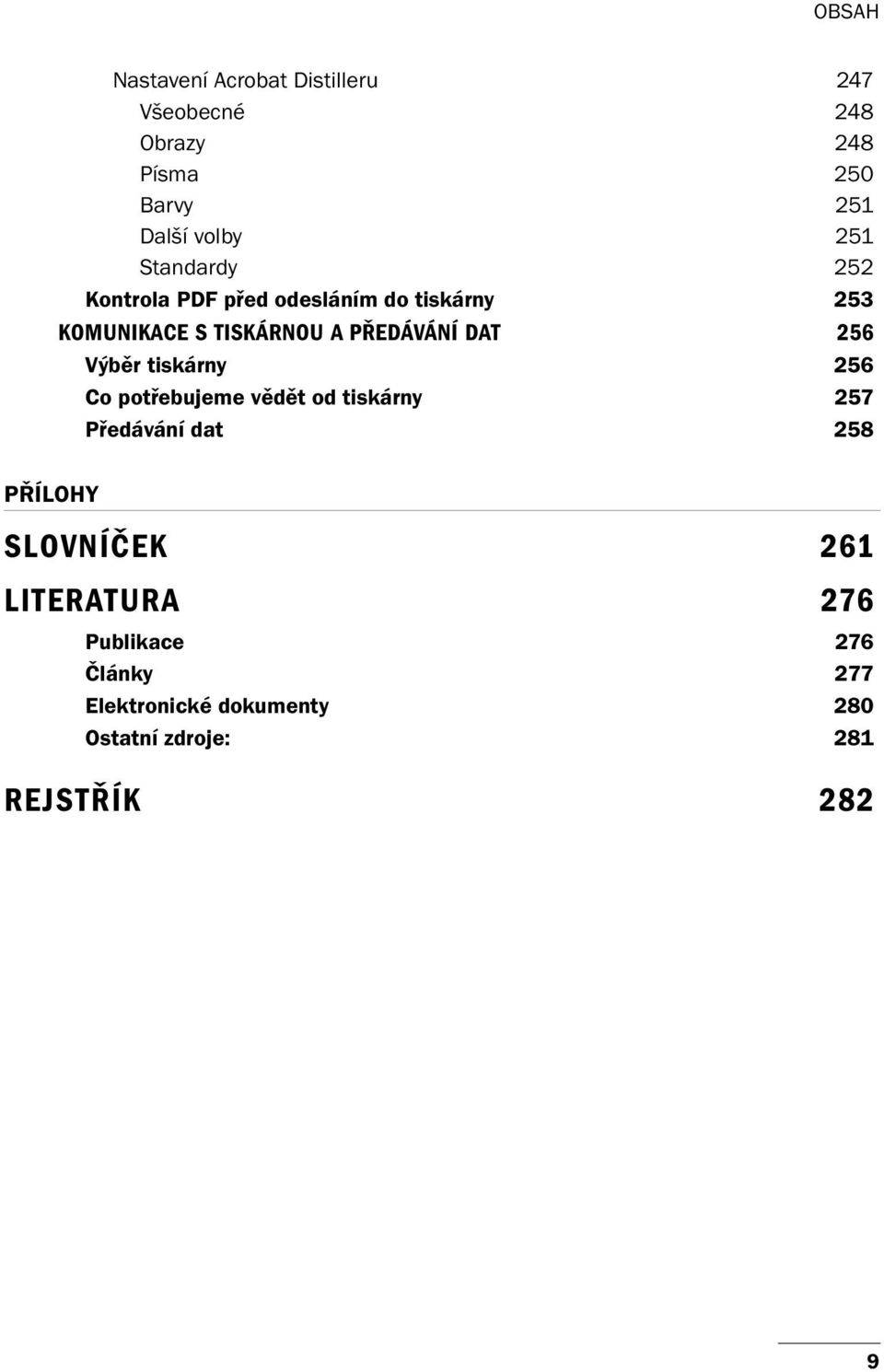 OBSAH

Nastavení Acrobat Distilleru 247
Všeobecné 248
Obrazy 248
Písma 250
Barvy 251
Další volby 251
Standardy 252
Kontrola PDF před odesláním do tiskárny 253
KOMUNIKACE S TISKÁRNOU A PŘEDÁVÁNÍ DAT 256
Výběr tiskárny 256
Co potřebujeme vědět od tiskárny 257
Předávání dat 258

PŘÍLOHY

SLOVNÍČEK 261

LITERATURA 276
Publikace 276
Články 277
Elektronické dokumenty 280
Ostatní zdroje: 281

REJSTŘÍK 282

9